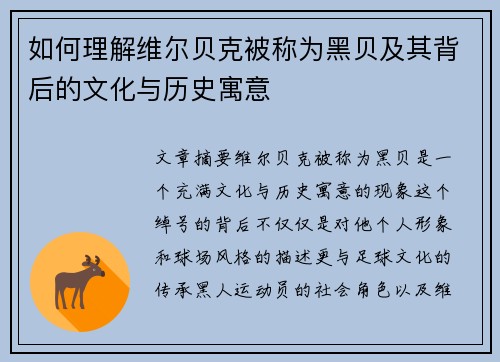 如何理解维尔贝克被称为黑贝及其背后的文化与历史寓意

文章摘要维尔贝克被称为黑贝是一个充满文化与历史寓意的现象这个绰号的背后不仅仅是对他个人形象和球场风格的描述更与足球文化的传承黑人运动员的社会角色以及维